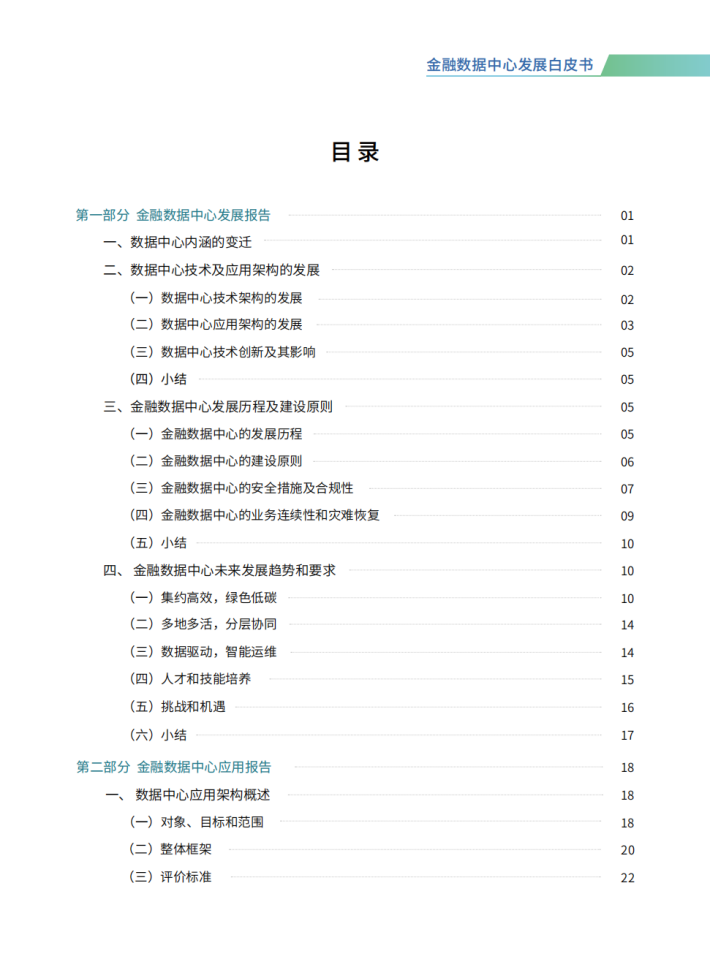 金融数据中心发展白皮书

目录

第一部分 金融数据中心发展报告 01

一、数据中心内涵的变迁 01

二、数据中心技术及应用架构的发展 02

（一）数据中心技术架构的发展 02

（二）数据中心应用架构的发展 03

（三）数据中心技术创新及其影响 05

（四）小结 05

三、金融数据中心发展历程及建设原则 05

（一）金融数据中心的发展历程 05

（二）金融数据中心的建设原则 06

（三）金融数据中心的安全措施及合规性 07

（四）金融数据中心的业务连续性和灾难恢复 09

（五）小结 10

四、金融数据中心未来发展趋势和要求 10

（一）集约高效，绿色低碳 10

（二）多地多活，分层协同 14

（三）数据驱动，智能运维 14

（四）人才和技能培养 15

（五）挑战和机遇 16

（六）小结 17

第二部分 金融数据中心应用报告 18

一、数据中心应用架构概述 18

（一）对象、目标和范围 18

（二）整体框架 20

（三）评价标准 22